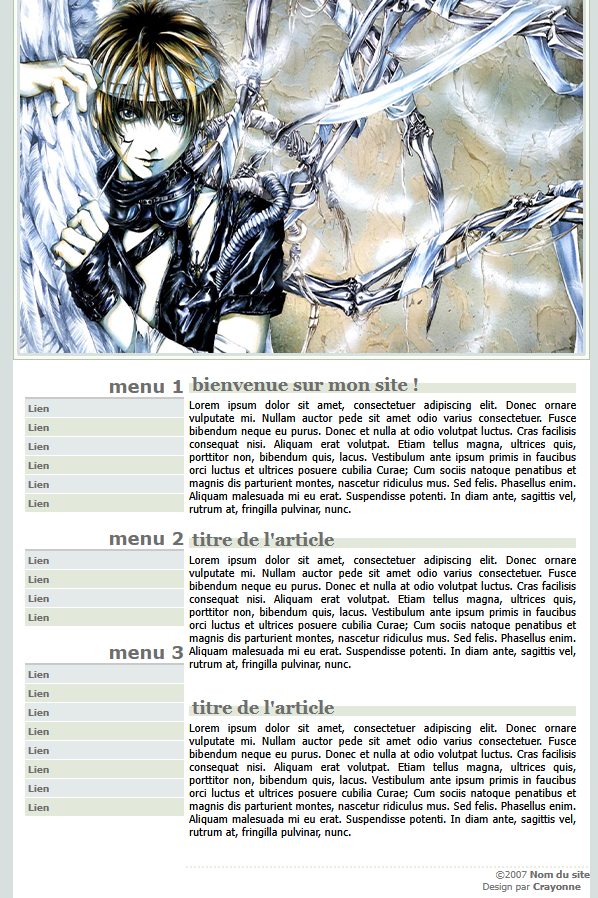 menu 1

Lien

Lien

Lien

Lien

Lien

Lien

menu 2

Lien

Lien

Lien

Lien

menu 3

Lien

Lien

Lien

Lien

Lien

Lien

Lien

Lien

bienvenue sur mon site !

Lorem ipsum dolor sit amet, consectetuer adipiscing elit. Donec ornare vulputate mi. Nullam auctor pede sit amet odio varius consectetuer. Fusce bibendum neque eu purus. Donec et nulla at odio volutpat luctus. Cras facilisis consequat nisi. Aliquam erat volutpat. Etiam tellus magna, ultrices quis, porttitor non, bibendum quis, lacus. Vestibulum ante ipsum primis in faucibus orci luctus et ultrices posuere cubilia Curae; Cum sociis natoque penatibus et magnis dis parturient montes, nascetur ridiculus mus. Sed felis. Phasellus enim. Aliquam malesuada mi eu erat. Suspendisse potenti. In diam ante, sagittis vel, rutrum at, fringilla pulvinar, nunc.

titre de l'article

Lorem ipsum dolor sit amet, consectetuer adipiscing elit. Donec ornare vulputate mi. Nullam auctor pede sit amet odio varius consectetuer. Fusce bibendum neque eu purus. Donec et nulla at odio volutpat luctus. Cras facilisis consequat nisi. Aliquam erat volutpat. Etiam tellus magna, ultrices quis, porttitor non, bibendum quis, lacus. Vestibulum ante ipsum primis in faucibus orci luctus et ultrices posuere cubilia Curae; Cum sociis natoque penatibus et magnis dis parturient montes, nascetur ridiculus mus. Sed felis. Phasellus enim. Aliquam malesuada mi eu erat. Suspendisse potenti. In diam ante, sagittis vel, rutrum at, fringilla pulvinar, nunc.

titre de l'article

Lorem ipsum dolor sit amet, consectetuer adipiscing elit. Donec ornare vulputate mi. Nullam auctor pede sit amet odio varius consectetuer. Fusce bibendum neque eu purus. Donec et nulla at odio volutpat luctus. Cras facilisis consequat nisi. Aliquam erat volutpat. Etiam tellus magna, ultrices quis, porttitor non, bibendum quis, lacus. Vestibulum ante ipsum primis in faucibus orci luctus et ultrices posuere cubilia Curae; Cum sociis natoque penatibus et magnis dis parturient montes, nascetur ridiculus mus. Sed felis. Phasellus enim. Aliquam malesuada mi eu erat. Suspendisse potenti. In diam ante, sagittis vel, rutrum at, fringilla pulvinar, nunc.

©2007 Nom du site
Design par Crayonne